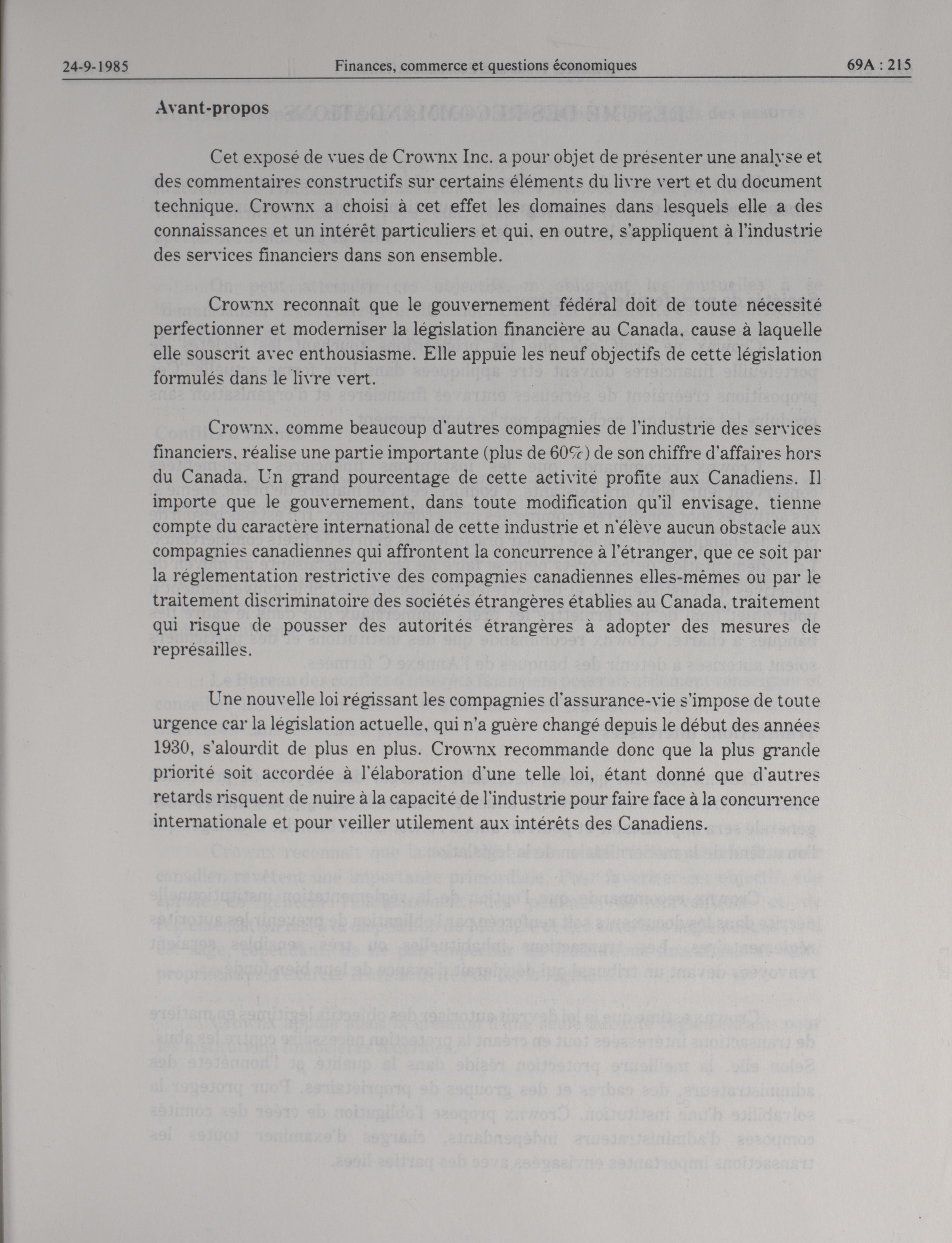 24-9-1985 Finances, commerce et questions économiques 69A : 215

Avant-propos

Cet exposé de vues de Crownx Inc. a pour objet de présenter une analyse et des commentaires constructifs sur certains éléments du livre vert et du document technique. Crownx a choisi à cet effet les domaines dans lesquels elle a des connaissances et un intérêt particuliers et qui, en outre, s'appliquent à l'industrie des services financiers dans son ensemble.

Crownx reconnaît que le gouvernement fédéral doit de toute nécessité perfectionner et moderniser la législation financière au Canada, cause à laquelle elle souscrit avec enthousiasme. Elle appuie les neuf objectifs de cette législation formulés dans le livre vert.

Crownx, comme beaucoup d'autres compagnies de l'industrie des services financiers, réalise une partie importante (plus de 60%) de son chiffre d'affaires hors du Canada. Un grand pourcentage de cette activité profite aux Canadiens. Il importe que le gouvernement, dans toute modification qu'il envisage, tienne compte du caractère international de cette industrie et n'élève aucun obstacle aux compagnies canadiennes qui affrontent la concurrence à l'étranger, que ce soit par la réglementation restrictive des compagnies canadiennes elles-mêmes ou par le traitement discriminatoire des sociétés étrangères établies au Canada, traitement qui risque de pousser des autorités étrangères à adopter des mesures de représailles.

Une nouvelle loi régissant les compagnies d'assurance-vie s'impose de toute urgence car la législation actuelle, qui n'a guère changé depuis le début des années 1930, s'alourdit de plus en plus. Crownx recommande donc que la plus grande priorité soit accordée à l'élaboration d'une telle loi, étant donné que d'autres retards risquent de nuire à la capacité de l'industrie pour faire face à la concurrence internationale et pour veiller utilement aux intérêts des Canadiens.